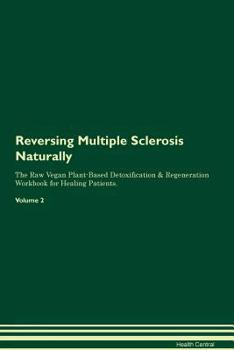 Reversing Multiple Sclerosis Naturally

The Raw Vegan Plant-Based Detoxification & Regeneration Workbook for Healing Patients.

Volume 2

Health Central